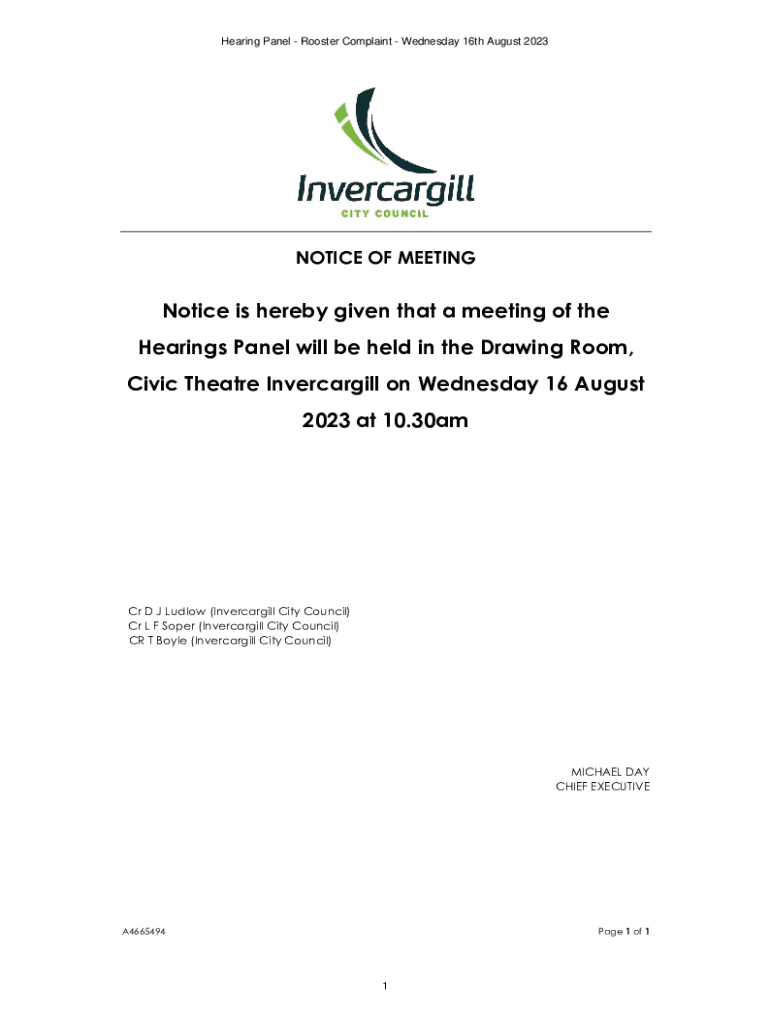 Hearing Panel - Rooster Complaint - Wednesday 16th August 2023

Invercargill
CITY COUNCIL

NOTICE OF MEETING

Notice is hereby given that a meeting of the Hearings Panel will be held in the Drawing Room, Civic Theatre Invercargill on Wednesday 16 August 2023 at 10.30am

Cr D J Ludlow (Invercargill City Council)
Cr L F Soper (Invercargill City Council)
CR T Boyle (Invercargill City Council)

MICHAEL DAY
CHIEF EXECUTIVE

A4665494

Page 1 of 1

1